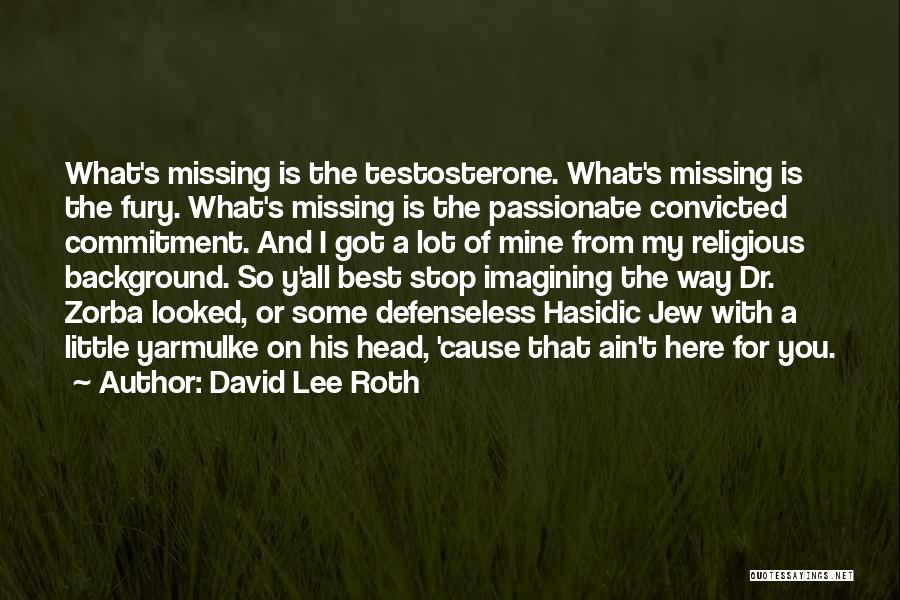 What's missing is the testosterone. What's missing is the fury. What's missing is the passionate convicted commitment. And I got a lot of mine from my religious background. So y'all best stop imagining the way Dr. Zorba looked, or some defenseless Hasidic Jew with a little yarmulke on his head, 'cause that ain't here for you.
~ Author: David Lee Roth

QUOTESSAYINGS.NET